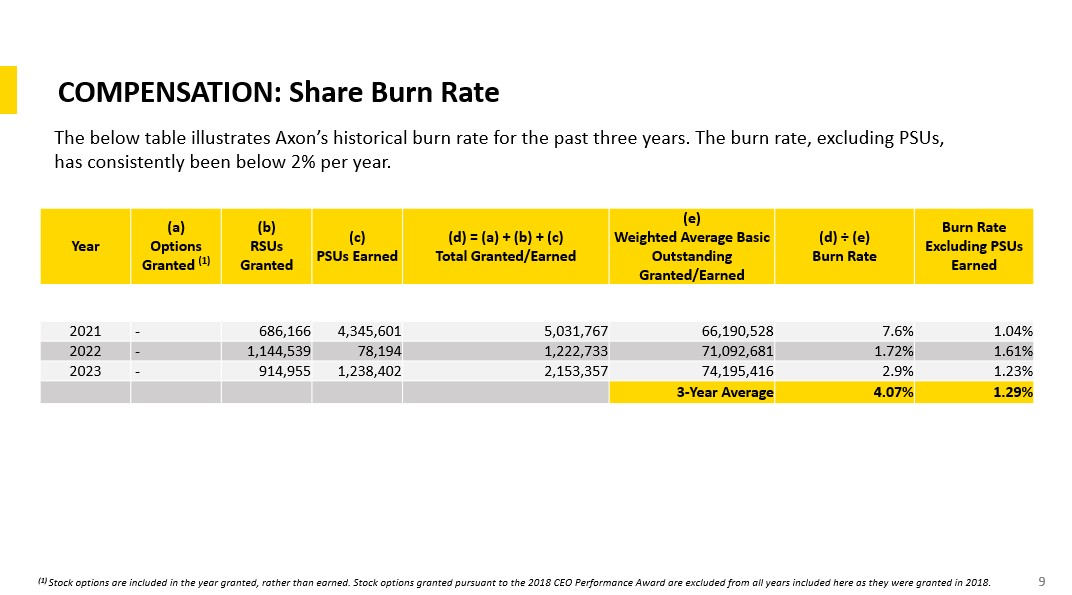 COMPENSATION: Share Burn Rate

The below table illustrates Axon's historical burn rate for the past three years. The burn rate, excluding PSUs, has consistently been below 2% per year.

| Year | (a) Options Granted $^{(1)}$ | (b) RSUs Granted | (c) PSUs Earned | (d) = (a) + (b) + (c) Total Granted/Earned | (e) Weighted Average Basic Outstanding Granted/Earned | (d) ÷ (e) Burn Rate | Burn Rate Excluding PSUs Earned |
|---|---|---|---|---|---|---|---|
| 2021 | - | 686,166 | 4,345,601 | 5,031,767 | 66,190,528 | 7.6% | 1.04% |
| 2022 | - | 1,144,539 | 78,194 | 1,222,733 | 71,092,681 | 1.72% | 1.61% |
| 2023 | - | 914,955 | 1,238,402 | 2,153,357 | 74,195,416 | 2.9% | 1.23% |
| | | | | | 3-Year Average | 4.07% | 1.29% |

$^{(1)}$ Stock options are included in the year granted, rather than earned. Stock options granted pursuant to the 2018 CEO Performance Award are excluded from all years included here as they were granted in 2018.

9